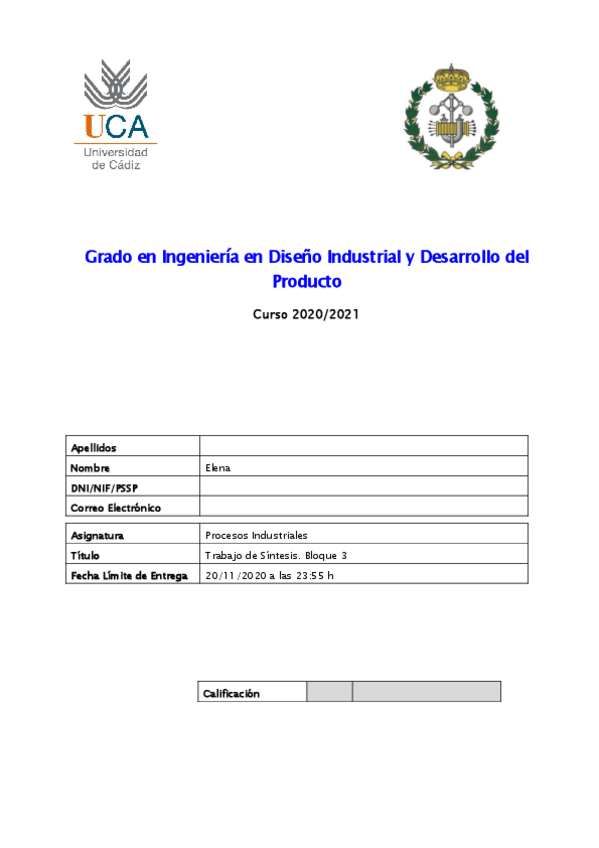 UCA
Universidad de Cádiz

Grado en Ingeniería en Diseño Industrial y Desarrollo del Producto

Curso 2020/2021

| Apellidos | |
|---|---|
| Nombre | Elena |
| DNI/NIF/PSSP | |
| Correo Electrónico | |

| Asignatura | Procesos Industriales |
|---|---|
| Título | Trabajo de Síntesis. Bloque 3 |
| Fecha Límite de Entrega | 20/11/2020 a las 23:55 h |

| Calificación | | |
|---|---|---|